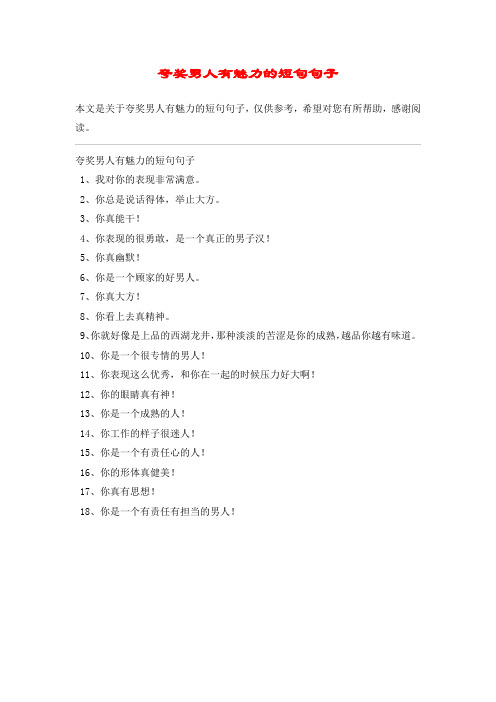 夸奖男人有魅力的短句句子

本文是关于夸奖男人有魅力的短句句子，仅供参考，希望对您有所帮助，感谢阅读。

夸奖男人有魅力的短句句子

1、我对你的表现非常满意。

2、你总是说话得体，举止大方。

3、你真能干！

4、你表现的很勇敢，是一个真正的男子汉！

5、你真幽默！

6、你是一个顾家的好男人。

7、你真大方！

8、你看上去真精神。

9、你就好像是上品的西湖龙井，那种淡淡的苦涩是你的成熟，越品你越有味道。

10、你是一个很专情的男人！

11、你表现这么优秀，和你在一起的时候压力好大啊！

12、你的眼睛真有神！

13、你是一个成熟的人！

14、你工作的样子很迷人！

15、你是一个有责任心的人！

16、你的形体真健美！

17、你真有思想！

18、你是一个有责任有担当的男人！